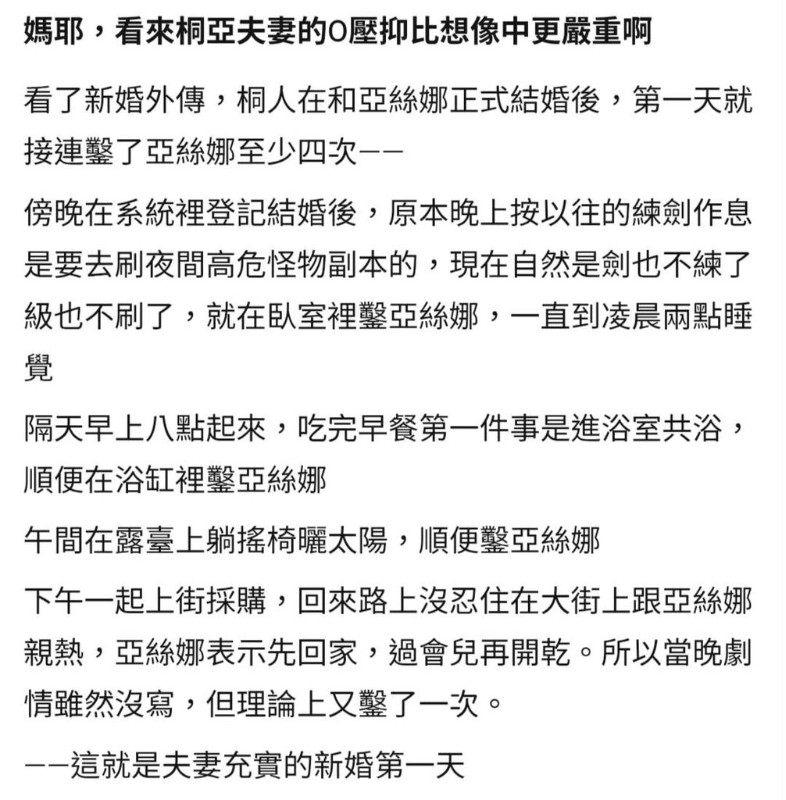 媽耶，看來桐亞夫妻的O壓抑比想像中更嚴重啊

看了新婚外傳，桐人在和亞絲娜正式結婚後，第一天就接連鑿了亞絲娜至少四次——

傍晚在系統裡登記結婚後，原本晚上按以往的練劍作息是要去刷夜間高危怪物副本的，現在自然是劍也不練了級也不刷了，就在臥室裡鑿亞絲娜，一直到凌晨兩點睡覺

隔天早上八點起來，吃完早餐第一件事是進浴室共浴，順便在浴缸裡鑿亞絲娜

午間在露臺上躺搖椅曬太陽，順便鑿亞絲娜

下午一起上街採購，回來路上沒忍住在大街上跟亞絲娜親熱，亞絲娜表示先回家，過會兒再開乾。所以當晚劇情雖然沒寫，但理論上又鑿了一次。

——這就是夫妻充實的新婚第一天